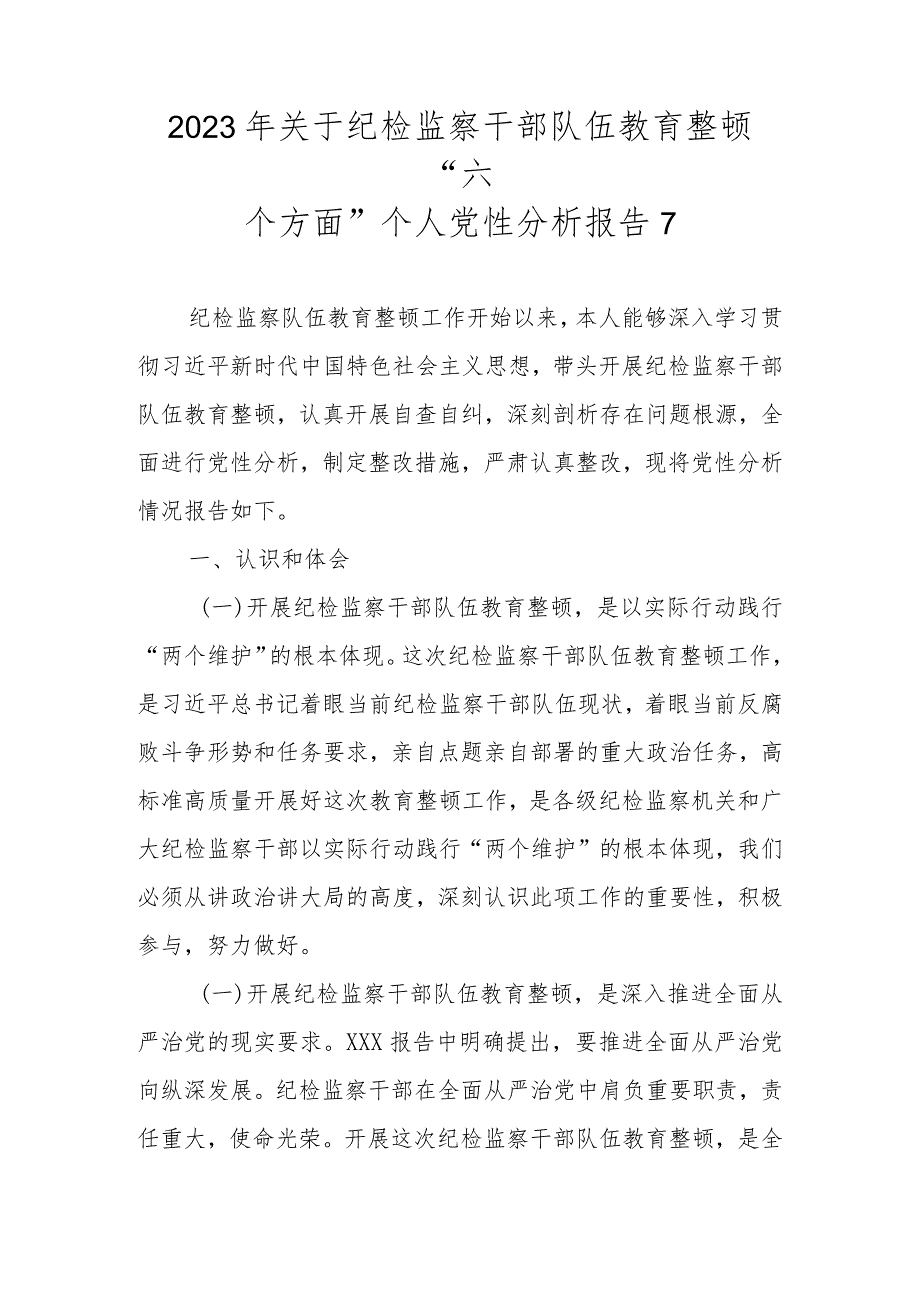 2023年关于纪检监察干部队伍教育整顿“六个方面”个人党性分析报告7

纪检监察队伍教育整顿工作开始以来，本人能够深入学习贯彻习近平新时代中国特色社会主义思想，带头开展纪检监察干部队伍教育整顿，认真开展自查自纠，深刻剖析存在问题根源，全面进行党性分析，制定整改措施，严肃认真整改，现将党性分析情况报告如下。

一、认识和体会

(一)开展纪检监察干部队伍教育整顿，是以实际行动践行“两个维护”的根本体现。这次纪检监察干部队伍教育整顿工作，是习近平总书记着眼当前纪检监察干部队伍现状，着眼当前反腐败斗争形势和任务要求，亲自点题亲自部署的重大政治任务，高标准高质量开展好这次教育整顿工作，是各级纪检监察机关和广大纪检监察干部以实际行动践行“两个维护”的根本体现，我们必须从讲政治讲大局的高度，深刻认识此项工作的重要性，积极参与，努力做好。

(一)开展纪检监察干部队伍教育整顿，是深入推进全面从严治党的现实要求。XXX报告中明确提出，要推进全面从严治党向纵深发展。纪检监察干部在全面从严治党中肩负重要职责，责任重大，使命光荣。开展这次纪检监察干部队伍教育整顿，是全